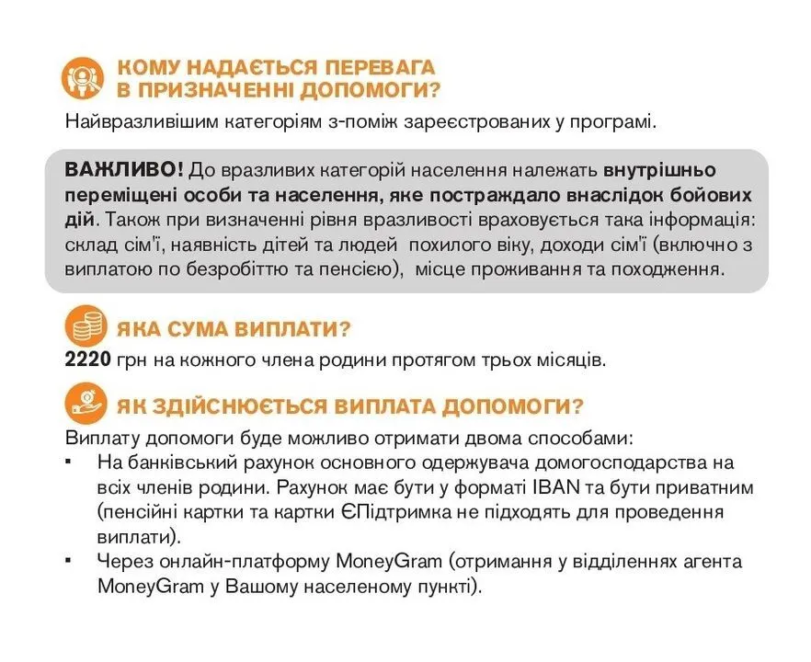 КОМУ НАДАЄТЬСЯ ПЕРЕВАГА В ПРИЗНАЧЕННІ ДОПОМОГИ?

Найвразливішим категоріям з-поміж зареєстрованих у програмі.

ВАЖЛИВО! До вразливих категорій населення належать внутрішньо переміщені особи та населення, яке постраждало внаслідок бойових дій. Також при визначенні рівня вразливості враховується така інформація: склад сім'ї, наявність дітей та людей похилого віку, доходи сім'ї (включно з виплатою по безробіттю та пенсією), місце проживання та походження.

ЯКА СУМА ВИПЛАТИ?

2220 грн на кожного члена родини протягом трьох місяців.

ЯК ЗДІЙСНЮЄТЬСЯ ВИПЛАТА ДОПОМОГИ?

Виплату допомоги буде можливо отримати двома способами:
▪ На банківський рахунок основного одержувача домогосподарства на всіх членів родини. Рахунок має бути у форматі IBAN та бути приватним (пенсійні картки та картки ЄПідтримка не підходять для проведення виплати).
▪ Через онлайн-платформу MoneyGram (отримання у відділеннях агента MoneyGram у Вашому населеному пункті).